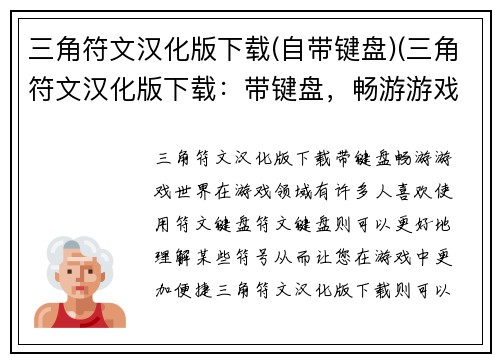 三角符文汉化版下载(自带键盘)(三角符文汉化版下载：带键盘，畅游游戏

三角符文汉化版下载带键盘畅游游戏世界在游戏领域有许多人喜欢使用符文键盘符文键盘则可以更好地理解某些符号从而让您在游戏中更加便捷三角符文汉化版下载则可以